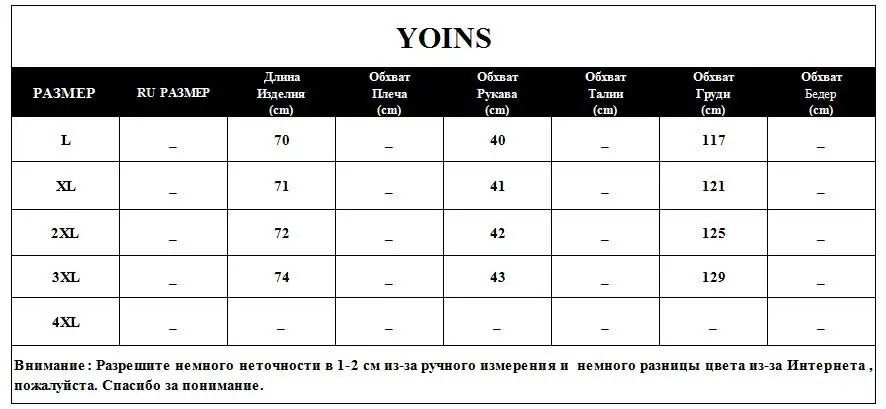 YOINS

| РАЗМЕР | RU РАЗМЕР | Длина Изделия (cm) | Обхват Плеча (cm) | Обхват Рукава (cm) | Обхват Талии (cm) | Обхват Груди (cm) | Обхват Бедер (cm) |
|---|---|---|---|---|---|---|---|
| L | _ | 70 | _ | 40 | _ | 117 | _ |
| XL | _ | 71 | _ | 41 | _ | 121 | _ |
| 2XL | _ | 72 | _ | 42 | _ | 125 | _ |
| 3XL | _ | 74 | _ | 43 | _ | 129 | _ |
| 4XL | _ | _ | _ | _ | _ | _ | _ |

Внимание : Разрешите немного неточности в 1-2 см из-за ручного измерения и немного разницы цвета из-за Интернета , пожалуйста. Спасибо за понимание.